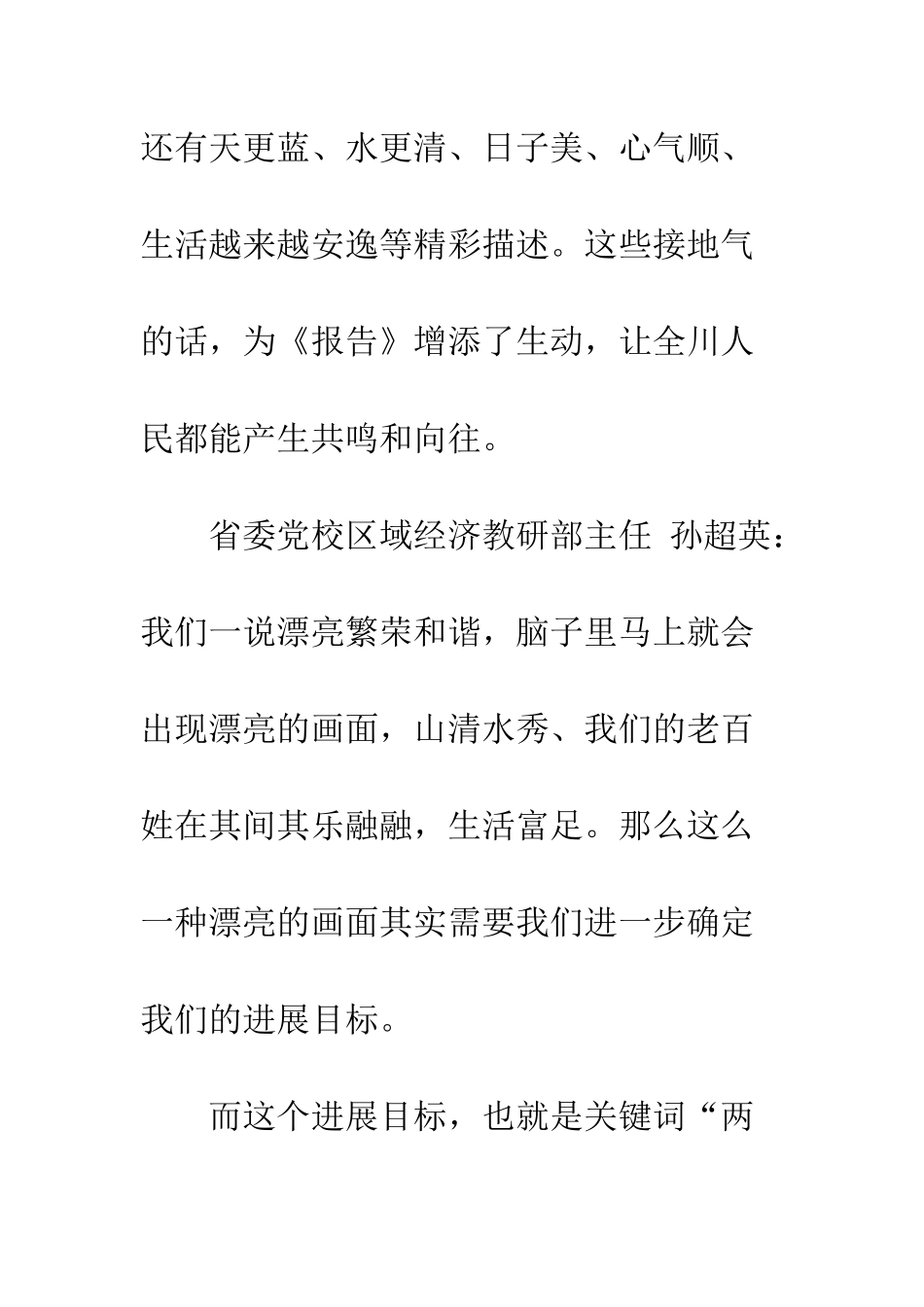 还有天更蓝、水更清、日子美、心气顺、生活越来越安逸等精彩描述。这些接地气的话，为《报告》增添了生动，让全川人民都能产生共鸣和向往。

省委党校区域经济教研部主任 孙超英：我们一说漂亮繁荣和谐，脑子里马上就会出现漂亮的画面，山清水秀、我们的老百姓在其间其乐融融，生活富足。那么这么一种漂亮的画面其实需要我们进一步确定我们的进展目标。

而这个进展目标，也就是关键词“两